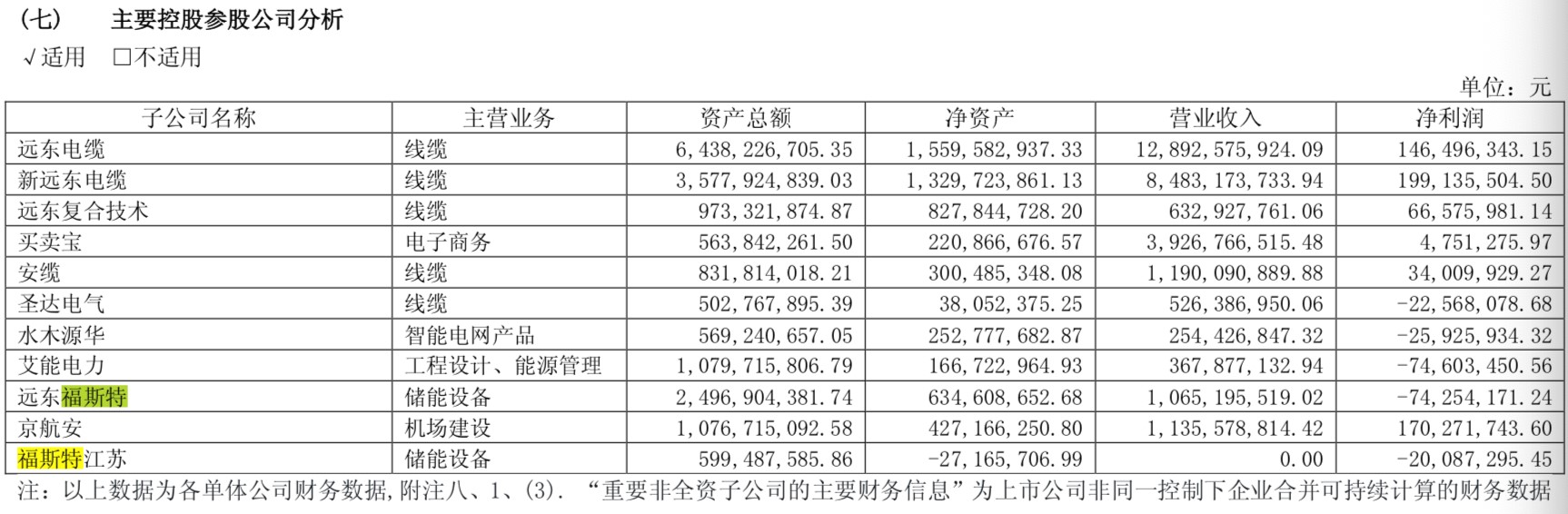 （七）　主要控股参股公司分析

√适用　□不适用

单位：元

| 子公司名称 | 主营业务 | 资产总额 | 净资产 | 营业收入 | 净利润 |
|---|---|---|---|---|---|
| 远东电缆 | 线缆 | 6,438,226,705.35 | 1,559,582,937.33 | 12,892,575,924.09 | 146,496,343.15 |
| 新远东电缆 | 线缆 | 3,577,924,839.03 | 1,329,723,861.13 | 8,483,173,733.94 | 199,135,504.50 |
| 远东复合技术 | 线缆 | 973,321,874.87 | 827,844,728.20 | 632,927,761.06 | 66,575,981.14 |
| 买卖宝 | 电子商务 | 563,842,261.50 | 220,866,676.57 | 3,926,766,515.48 | 4,751,275.97 |
| 安缆 | 线缆 | 831,814,018.21 | 300,485,348.08 | 1,190,090,889.88 | 34,009,929.27 |
| 圣达电气 | 线缆 | 502,767,895.39 | 38,052,375.25 | 526,386,950.06 | -22,568,078.68 |
| 水木源华 | 智能电网产品 | 569,240,657.05 | 252,777,682.87 | 254,426,847.32 | -25,925,934.32 |
| 艾能电力 | 工程设计、能源管理 | 1,079,715,806.79 | 166,722,964.93 | 367,877,132.94 | -74,603,450.56 |
| 远东福斯特 | 储能设备 | 2,496,904,381.74 | 634,608,652.68 | 1,065,195,519.02 | -74,254,171.24 |
| 京航安 | 机场建设 | 1,076,715,092.58 | 427,166,250.80 | 1,135,578,814.42 | 170,271,743.60 |
| 福斯特江苏 | 储能设备 | 599,487,585.86 | -27,165,706.99 | 0.00 | -20,087,295.45 |

注：以上数据为各单体公司财务数据，附注八、1、(3). “重要非全资子公司的主要财务信息”为上市公司非同一控制下企业合并可持续计算的财务数据